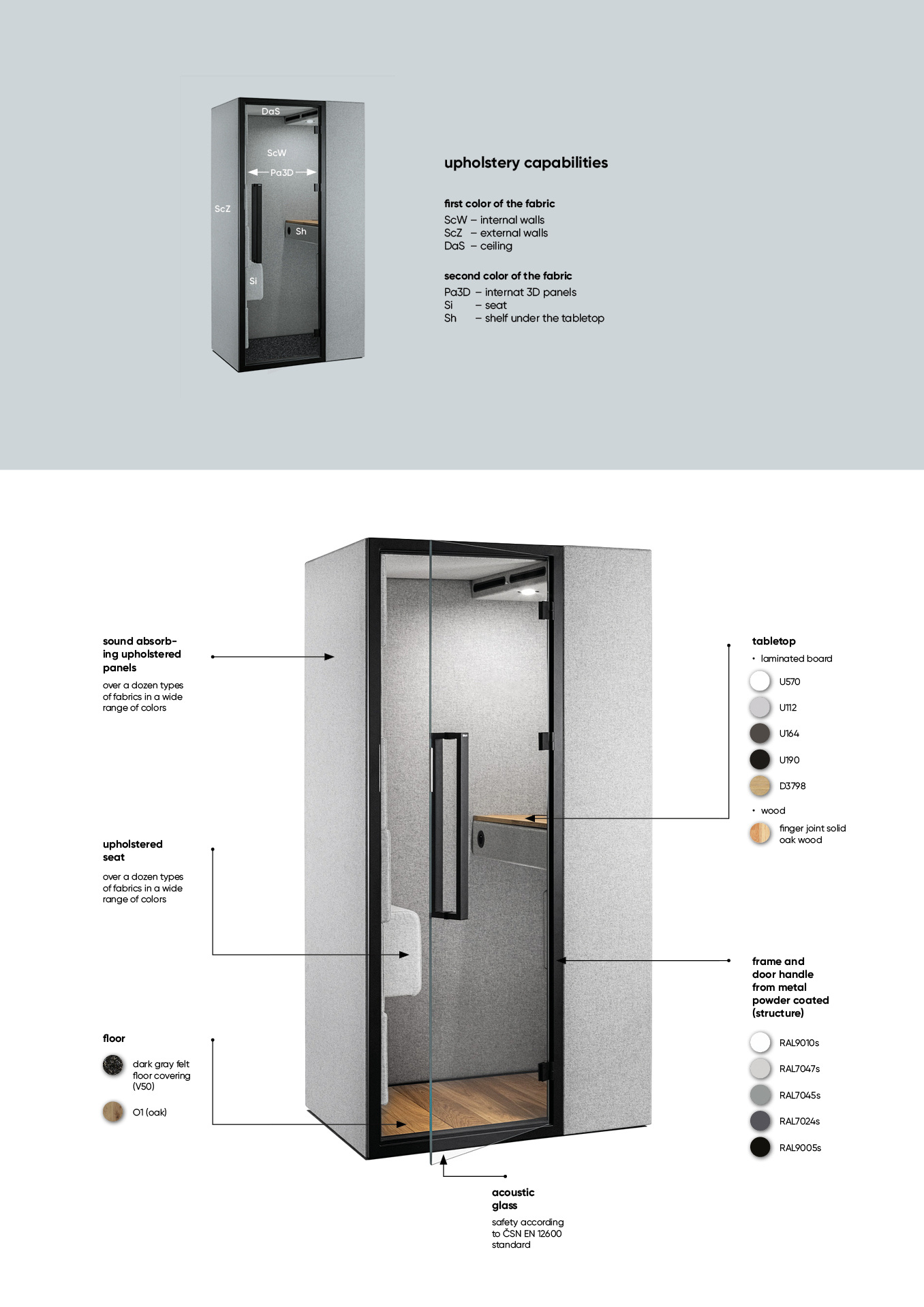 DaS
ScW
Pa3D
ScZ
Sh
Si

upholstery capabilities

first color of the fabric
ScW – internal walls
ScZ – external walls
DaS – ceiling

second color of the fabric
Pa3D – internat 3D panels
Si – seat
Sh – shelf under the tabletop

sound absorbing upholstered panels
over a dozen types of fabrics in a wide range of colors

upholstered seat
over a dozen types of fabrics in a wide range of colors

floor
dark gray felt floor covering (V50)
O1 (oak)

tabletop
• laminated board
U570
U112
U164
U190
D3798
• wood
finger joint solid oak wood

frame and door handle from metal powder coated (structure)
RAL9010s
RAL7047s
RAL7045s
RAL7024s
RAL9005s

acoustic glass
safety according to ČSN EN 12600 standard